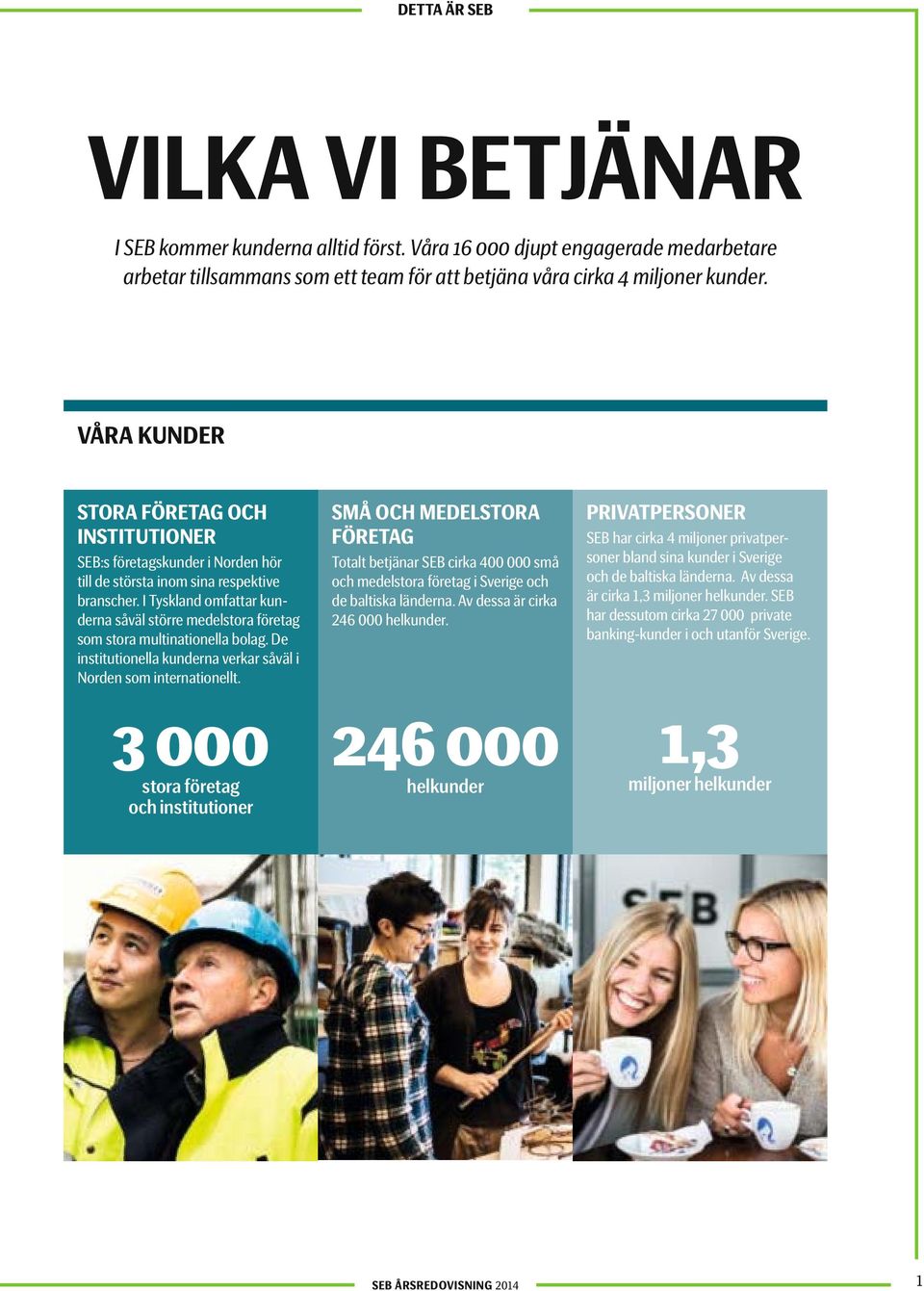 DETTA ÄR SEB

VILKA VI BETJÄNAR

I SEB kommer kunderna alltid först. Våra 16 000 djupt engagerade medarbetare arbetar tillsammans som ett team för att betjäna våra cirka 4 miljoner kunder.

VÅRA KUNDER

STORA FÖRETAG OCH INSTITUTIONER

SEB:s företagskunder i Norden hör till de största inom sina respektive branscher. I Tyskland omfattar kunderna såväl större medelstora företag som stora multinationella bolag. De institutionella kunderna verkar såväl i Norden som internationellt.

3 000
stora företag och institutioner

SMÅ OCH MEDELSTORA FÖRETAG

Totalt betjänar SEB cirka 400 000 små och medelstora företag i Sverige och de baltiska länderna. Av dessa är cirka 246 000 helkunder.

246 000
helkunder

PRIVATPERSONER

SEB har cirka 4 miljoner privatpersoner bland sina kunder i Sverige och de baltiska länderna. Av dessa är cirka 1,3 miljoner helkunder. SEB har dessutom cirka 27 000 private banking-kunder i och utanför Sverige.

1,3
miljoner helkunder

SEB

SEB ÅRSREDOVISNING 2014

1